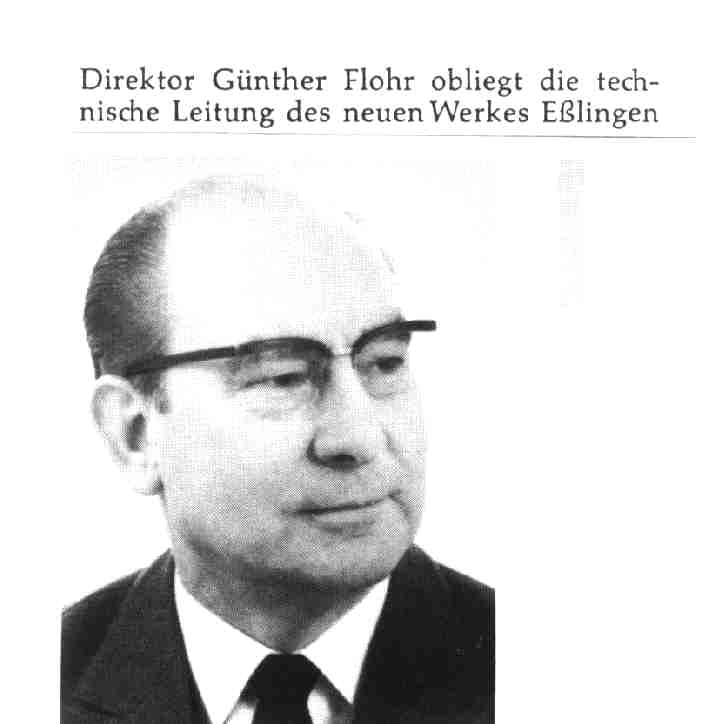 Direktor Günther Flohr obliegt die technische Leitung des neuen Werkes Eßlingen